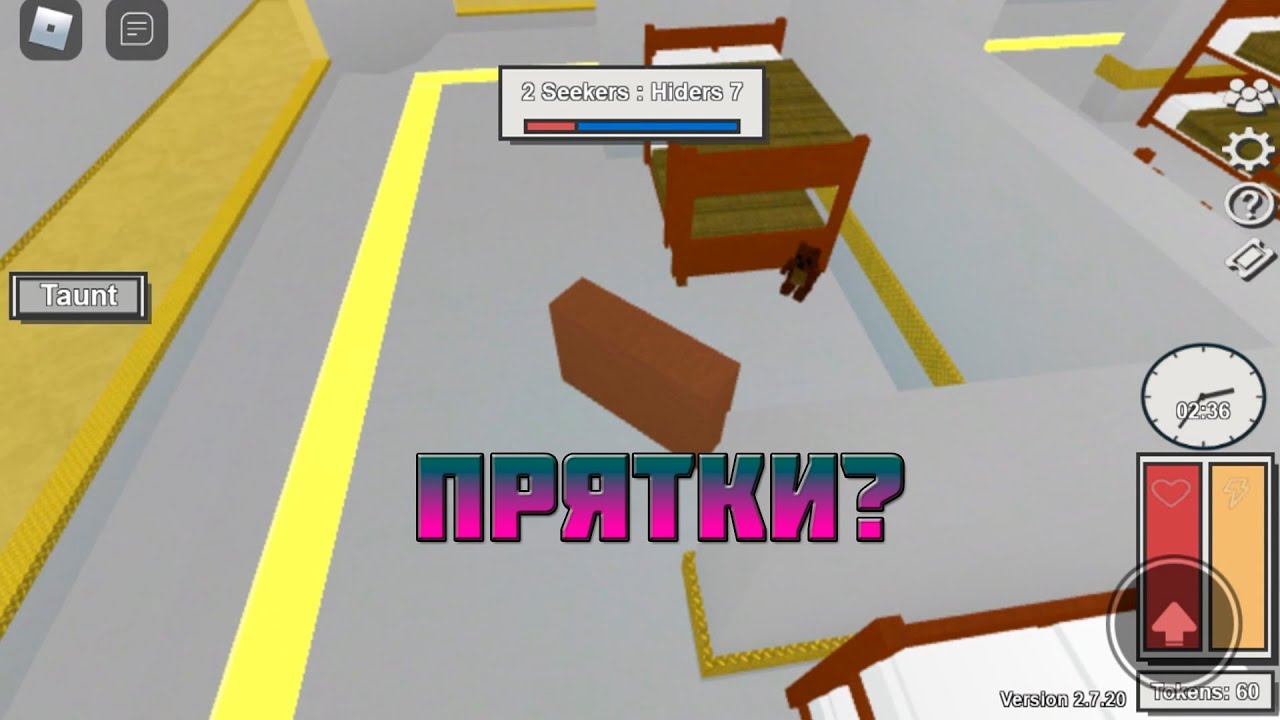 2 Seekers : Hiders 7

Taunt

02:36

ПРЯТКИ?

Version 2.7.20

Tokens: 60